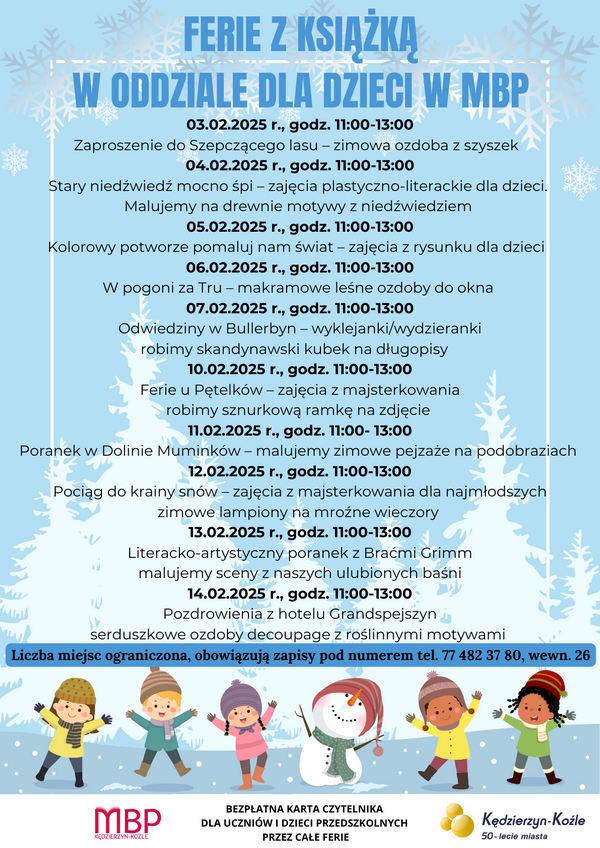 FERIE Z KSIĄŻKĄ
W ODDZIALE DLA DZIECI W MBP

03.02.2025 r., godz. 11:00-13:00
Zaproszenie do Szepczącego lasu – zimowa ozdoba z szyszek

04.02.2025 r., godz. 11:00-13:00
Stary niedźwiedź mocno śpi – zajęcia plastyczno-literackie dla dzieci. Malujemy na drewnie motywy z niedźwiedziem

05.02.2025 r., godz. 11:00-13:00
Kolorowy potworze pomaluj nam świat – zajęcia z rysunku dla dzieci

06.02.2025 r., godz. 11:00-13:00
W pogoni za Tru – makramowe leśne ozdoby do okna

07.02.2025 r., godz. 11:00-13:00
Odwiedziny w Bullerbyn – wyklejanki/wydzieranki robimy skandynawski kubek na długopisy

10.02.2025 r., godz. 11:00-13:00
Ferie u Pętelków – zajęcia z majsterkowania robimy sznurkową ramkę na zdjęcie

11.02.2025 r., godz. 11:00- 13:00
Poranek w Dolinie Muminków – malujemy zimowe pejzaże na podobraziach

12.02.2025 r., godz. 11:00-13:00
Pociąg do krainy snów – zajęcia z majsterkowania dla najmłodszych zimowe lampiony na mroźne wieczory

13.02.2025 r., godz. 11:00-13:00
Literacko-artystyczny poranek z Braćmi Grimm malujemy sceny z naszych ulubionych baśni

14.02.2025 r., godz. 11:00-13:00
Pozdrowienia z hotelu Grandspejszyn serduszkowe ozdoby decoupage z roślinnymi motywami

Liczba miejsc ograniczona, obowiązują zapisy pod numerem tel. 77 482 37 80, wewn. 26

MBP
KĘDZIERZYN-KOŹLE

BEZPŁATNA KARTA CZYTELNIKA
DLA UCZNIÓW I DZIECI PRZEDSZKOLNYCH
PRZEZ CAŁE FERIE

Kędzierzyn-Koźle
50- lecie miasta